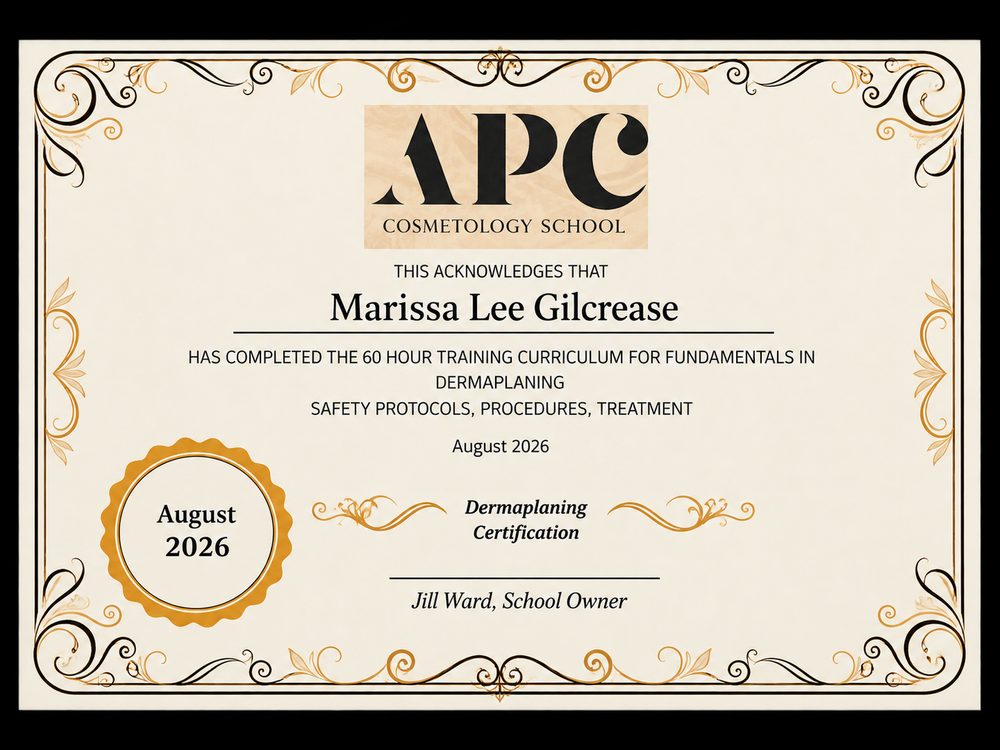 APC
COSMETOLOGY SCHOOL

THIS ACKNOWLEDGES THAT

Marissa Lee Gilcrease

HAS COMPLETED THE 60 HOUR TRAINING CURRICULUM FOR FUNDAMENTALS IN DERMAPLANING
SAFETY PROTOCOLS, PROCEDURES, TREATMENT

August 2026

August
2026

Dermaplaning
Certification

Jill Ward, School Owner